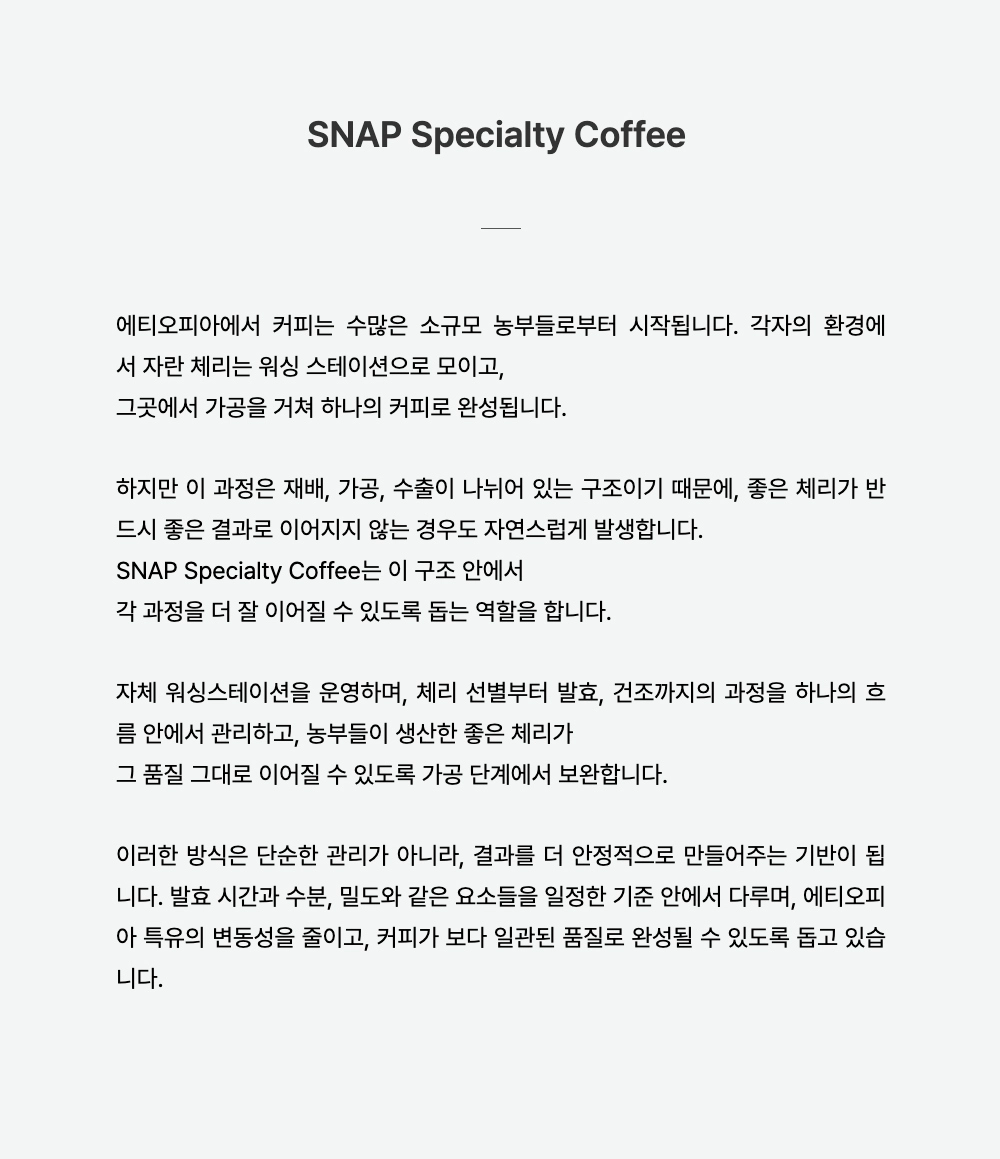 SNAP Specialty Coffee

에티오피아에서 커피는 수많은 소규모 농부들로부터 시작됩니다. 각자의 환경에서 자란 체리는 워싱 스테이션으로 모이고,
그곳에서 가공을 거쳐 하나의 커피로 완성됩니다.

하지만 이 과정은 재배, 가공, 수출이 나뉘어 있는 구조이기 때문에, 좋은 체리가 반드시 좋은 결과로 이어지지 않는 경우도 자연스럽게 발생합니다.
SNAP Specialty Coffee는 이 구조 안에서
각 과정을 더 잘 이어질 수 있도록 돕는 역할을 합니다.

자체 워싱스테이션을 운영하며, 체리 선별부터 발효, 건조까지의 과정을 하나의 흐름 안에서 관리하고, 농부들이 생산한 좋은 체리가
그 품질 그대로 이어질 수 있도록 가공 단계에서 보완합니다.

이러한 방식은 단순한 관리가 아니라, 결과를 더 안정적으로 만들어주는 기반이 됩니다. 발효 시간과 수분, 밀도와 같은 요소들을 일정한 기준 안에서 다루며, 에티오피아 특유의 변동성을 줄이고, 커피가 보다 일관된 품질로 완성될 수 있도록 돕고 있습니다.